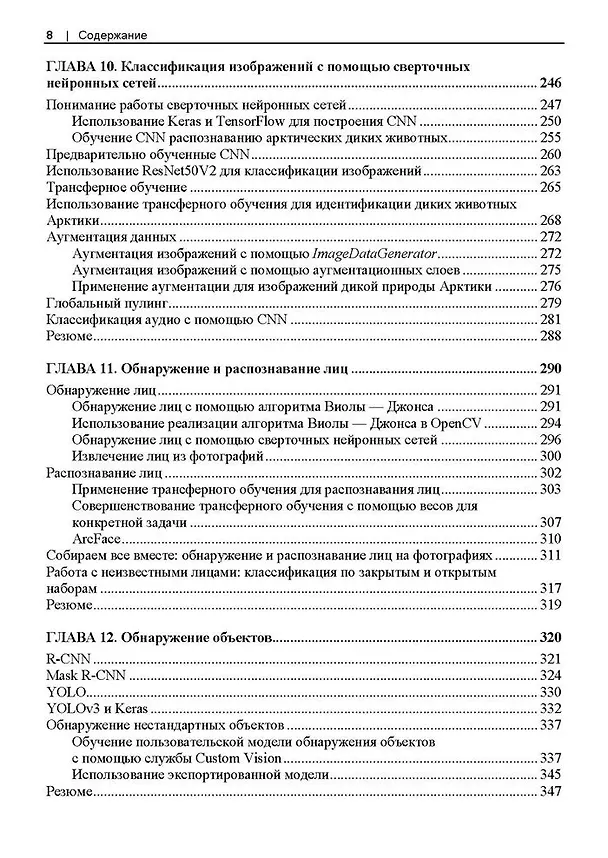 8 | Содержание

ГЛАВА 10. Классификация изображений с помощью сверточных нейронных сетей 246

Понимание работы сверточных нейронных сетей 247
Использование Keras и TensorFlow для построения CNN 250
Обучение CNN распознаванию арктических диких животных 255
Предварительно обученные CNN 260
Использование ResNet50V2 для классификации изображений 263
Трансферное обучение 265
Использование трансферного обучения для идентификации диких животных Арктики 268
Аугментация данных 272
Аугментация изображений с помощью ImageDataGenerator 272
Аугментация изображений с помощью аугментационных слоев 275
Применение аугментации для изображений дикой природы Арктики 276
Глобальный пулинг 279
Классификация аудио с помощью CNN 281
Резюме 288

ГЛАВА 11. Обнаружение и распознавание лиц 290

Обнаружение лиц 291
Обнаружение лиц с помощью алгоритма Виолы — Джонса 291
Использование реализации алгоритма Виолы — Джонса в OpenCV 294
Обнаружение лиц с помощью сверточных нейронных сетей 296
Извлечение лиц из фотографий 300
Распознавание лиц 302
Применение трансферного обучения для распознавания лиц 303
Совершенствование трансферного обучения с помощью весов для конкретной задачи 307
ArcFace 310
Собираем все вместе: обнаружение и распознавание лиц на фотографиях 311
Работа с неизвестными лицами: классификация по закрытым и открытым наборам 317
Резюме 319

ГЛАВА 12. Обнаружение объектов 320

R-CNN 321
Mask R-CNN 324
YOLO 330
YOLOv3 и Keras 332
Обнаружение нестандартных объектов 337
Обучение пользовательской модели обнаружения объектов с помощью службы Custom Vision 337
Использование экспортированной модели 345
Резюме 347